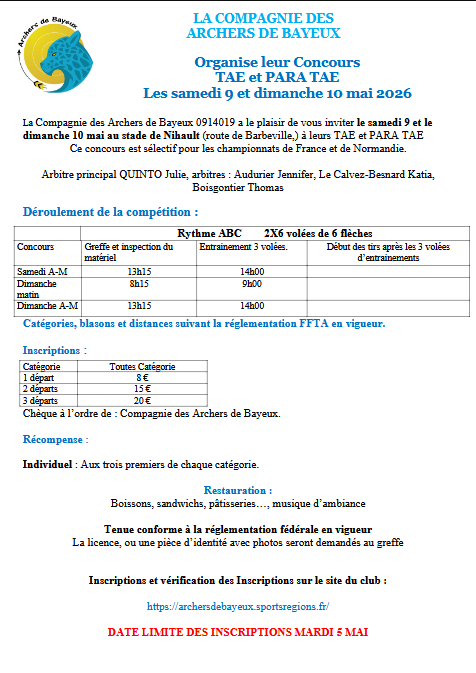 Archers de Bayeux

LA COMPAGNIE DES
ARCHERS DE BAYEUX

Organise leur Concours
TAE et PARA TAE
Les samedi 9 et dimanche 10 mai 2026

La Compagnie des Archers de Bayeux 0914019 a le plaisir de vous inviter le samedi 9 et le dimanche 10 mai au stade de Nihault (route de Barbeville,) à leurs TAE et PARA TAE
Ce concours est sélectif pour les championnats de France et de Normandie.

Arbitre principal QUINTO Julie, arbitres : Audurier Jennifer, Le Calvez-Besnard Katia, Boisgontier Thomas

Déroulement de la compétition :

| | Rythme ABC 2X6 volées de 6 flèches | | |
|---|---|---|---|
| Concours | Greffe et inspection du matériel | Entrainement 3 volées. | Début des tirs après les 3 volées d'entrainements |
| Samedi A-M | 13h15 | 14h00 | |
| Dimanche matin | 8h15 | 9h00 | |
| Dimanche A-M | 13h15 | 14h00 | |

Catégories, blasons et distances suivant la réglementation FFTA en vigueur.

Inscriptions :

| Catégorie | Toutes Catégorie |
|---|---|
| 1 départ | 8 € |
| 2 départs | 15 € |
| 3 départs | 20 € |

Chèque à l'ordre de : Compagnie des Archers de Bayeux.

Récompense :

Individuel : Aux trois premiers de chaque catégorie.

Restauration :
Boissons, sandwichs, pâtisseries…, musique d'ambiance

Tenue conforme à la réglementation fédérale en vigueur
La licence, ou une pièce d'identité avec photos seront demandés au greffe

Inscriptions et vérification des Inscriptions sur le site du club :

https://archersdebayeux.sportsregions.fr/

DATE LIMITE DES INSCRIPTIONS MARDI 5 MAI